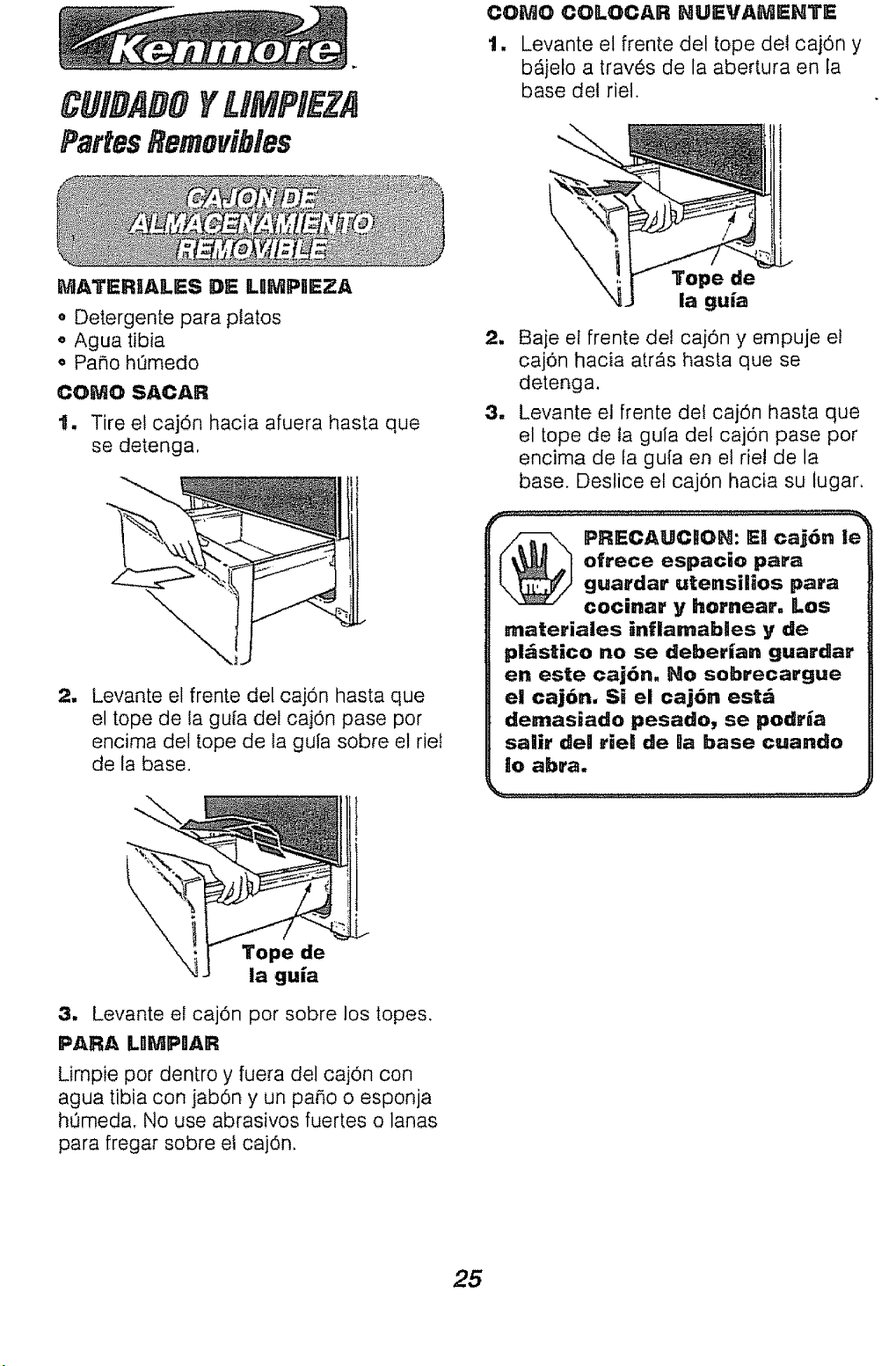 Kenmore

CUIDADO Y LIMPIEZA
Partes Removibles

CAJON DE ALMACENAMIENTO REMOVIBLE

MATERIALES DE LIMPIEZA

• Detergente para platos
• Agua tibia
• Paño húmedo

COMO SACAR

1. Tire el cajón hacia afuera hasta que se detenga.

2. Levante el frente del cajón hasta que el tope de la guía del cajón pase por encima del tope de la guía sobre el riel de la base.

Tope de la guía

3. Levante el cajón por sobre los topes.

PARA LIMPIAR

Limpie por dentro y fuera del cajón con agua tibia con jabón y un paño o esponja húmeda. No use abrasivos fuertes o lanas para fregar sobre el cajón.

COMO COLOCAR NUEVAMENTE

1. Levante el frente del tope del cajón y bájelo a través de la abertura en la base del riel.

Tope de la guía

2. Baje el frente del cajón y empuje el cajón hacia atrás hasta que se detenga.

3. Levante el frente del cajón hasta que el tope de la guía del cajón pase por encima de la guía en el riel de la base. Deslice el cajón hacia su lugar.

PRECAUCION: El cajón le ofrece espacio para guardar utensilios para cocinar y hornear. Los materiales inflamables y de plástico no se deberían guardar en este cajón. No sobrecargue el cajón. Si el cajón está demasiado pesado, se podría salir del riel de la base cuando lo abra.

25